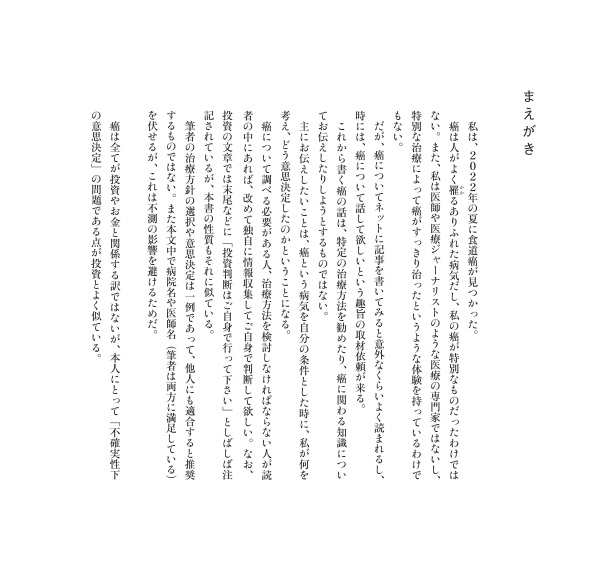 まえがき

私は、2022年の夏に食道癌が見つかった。

癌は人がよく罹るありふれた病気だし、私の癌が特別なものだったわけではない。また、私は医師や医療ジャーナリストのような医療の専門家ではないし、特別な治療によって癌がすっきり治ったというような体験を持っているわけでもない。

だが、癌についてネットに記事を書いてみると意外なくらいよく読まれるし、時には、癌について話して欲しいという趣旨の取材依頼が来る。

これから書く癌の話は、特定の治療方法を勧めたり、癌に関わる知識についてお伝えしたりしようとするものではない。

主にお伝えしたいことは、癌という病気を自分の条件とした時に、私が何を考え、どう意思決定したのかということになる。

癌について調べる必要がある人、治療方法を検討しなければならない人が読者の中にあれば、改めて独自に情報収集してご自身で判断して欲しい。なお、投資の文章では末尾などに「投資判断はご自身で行って下さい」としばしば注記されているが、本書の性質もそれに似ている。

筆者の治療方針の選択や意思決定は一例であって、他人にも適合すると推奨するものではない。また本文中で病院名や医師名(筆者は両方に満足している)を伏せるが、これは不測の影響を避けるためだ。

癌は全てが投資やお金と関係する訳ではないが、本人にとって「不確実性下の意思決定」の問題である点が投資とよく似ている。